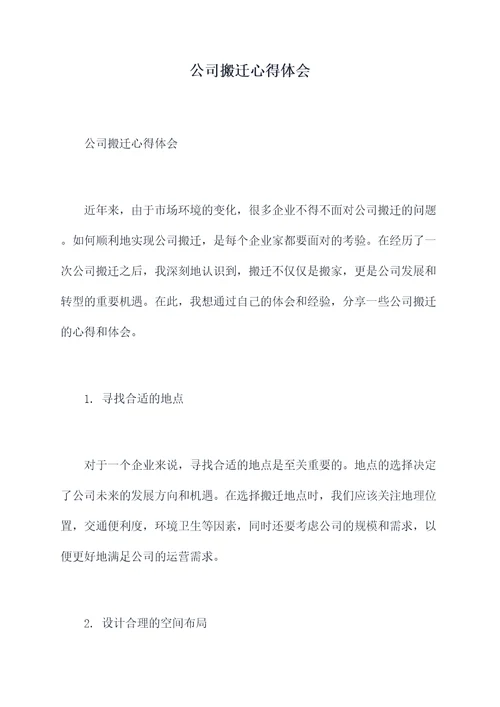 公司搬迁心得体会

公司搬迁心得体会

近年来，由于市场环境的变化，很多企业不得不面对公司搬迁的问题。如何顺利地实现公司搬迁，是每个企业家都要面对的考验。在经历了一次公司搬迁之后，我深刻地认识到，搬迁不仅仅是搬家，更是公司发展和转型的重要机遇。在此，我想通过自己的体会和经验，分享一些公司搬迁的心得和体会。

1. 寻找合适的地点

对于一个企业来说，寻找合适的地点是至关重要的。地点的选择决定了公司未来的发展方向和机遇。在选择搬迁地点时，我们应该关注地理位置，交通便利度，环境卫生等因素，同时还要考虑公司的规模和需求，以便更好地满足公司的运营需求。

2. 设计合理的空间布局